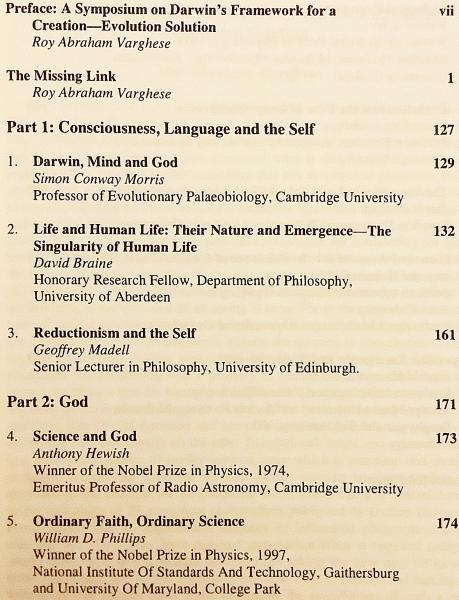 Preface: A Symposium on Darwin's Framework for a Creation—Evolution Solution vii
Roy Abraham Varghese

The Missing Link 1
Roy Abraham Varghese

Part 1: Consciousness, Language and the Self 127

1. Darwin, Mind and God 129
Simon Conway Morris
Professor of Evolutionary Palaeobiology, Cambridge University

2. Life and Human Life: Their Nature and Emergence—The Singularity of Human Life 132
David Braine
Honorary Research Fellow, Department of Philosophy, University of Aberdeen

3. Reductionism and the Self 161
Geoffrey Madell
Senior Lecturer in Philosophy, University of Edinburgh.

Part 2: God 171

4. Science and God 173
Anthony Hewish
Winner of the Nobel Prize in Physics, 1974,
Emeritus Professor of Radio Astronomy, Cambridge University

5. Ordinary Faith, Ordinary Science 174
William D. Phillips
Winner of the Nobel Prize in Physics, 1997,
National Institute Of Standards And Technology, Gaithersburg and University Of Maryland, College Park